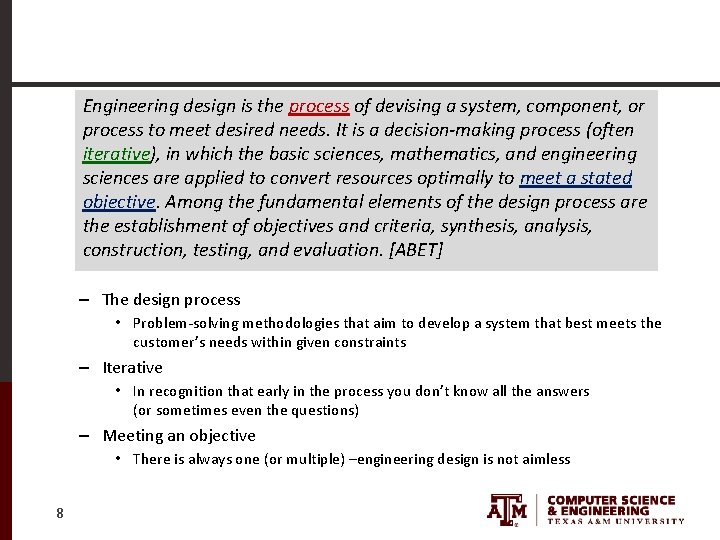 Engineering design is the process of devising a system, component, or process to meet desired needs. It is a decision-making process (often iterative), in which the basic sciences, mathematics, and engineering sciences are applied to convert resources optimally to meet a stated objective. Among the fundamental elements of the design process are the establishment of objectives and criteria, synthesis, analysis, construction, testing, and evaluation. [ABET]

– The design process
• Problem-solving methodologies that aim to develop a system that best meets the customer's needs within given constraints

– Iterative
• In recognition that early in the process you don't know all the answers (or sometimes even the questions)

– Meeting an objective
• There is always one (or multiple) –engineering design is not aimless

8

ATM COMPUTER SCIENCE & ENGINEERING TEXAS A&M UNIVERSITY